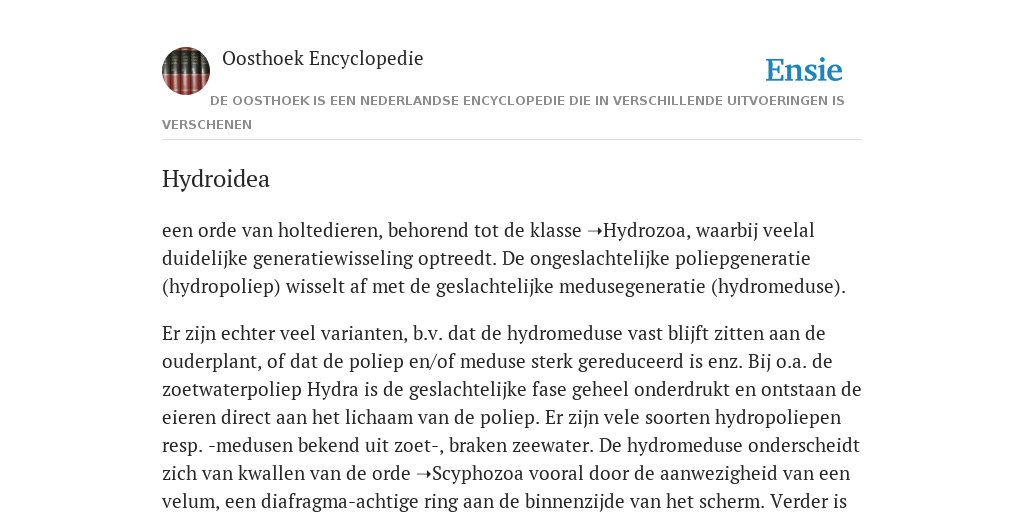 Oosthoek Encyclopedie

Ensie

DE OOSTHOEK IS EEN NEDERLANDSE ENCYCLOPEDIE DIE IN VERSCHILLENDE UITVOERINGEN IS VERSCHENEN

Hydroidea

een orde van holtedieren, behorend tot de klasse ➝Hydrozoa, waarbij veelal duidelijke generatiewisseling optreedt. De ongeslachtelijke poliepgeneratie (hydropoliep) wisselt af met de geslachtelijke medusegeneratie (hydromeduse).

Er zijn echter veel varianten, b.v. dat de hydromeduse vast blijft zitten aan de ouderplant, of dat de poliep en/of meduse sterk gereduceerd is enz. Bij o.a. de zoetwaterpoliep Hydra is de geslachtelijke fase geheel onderdrukt en ontstaan de eieren direct aan het lichaam van de poliep. Er zijn vele soorten hydropoliepen resp. -medusen bekend uit zoet-, braken zeewater. De hydromeduse onderscheidt zich van kwallen van de orde ➝Scyphozoa vooral door de aanwezigheid van een velum, een diafragma-achtige ring aan de binnenzijde van het scherm. Verder is